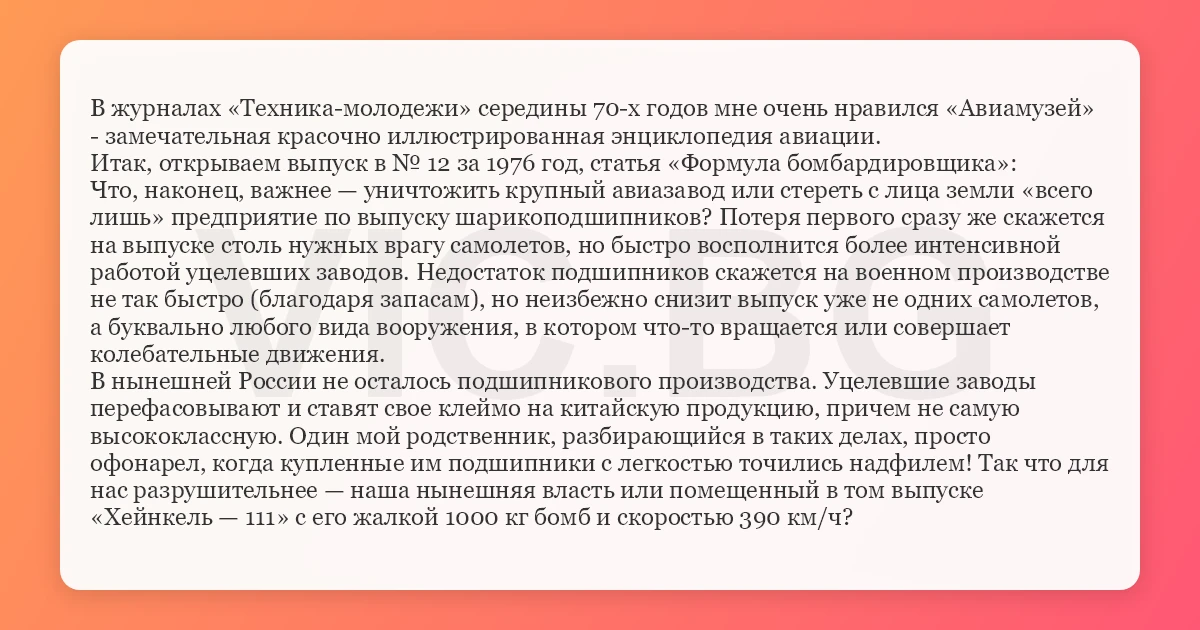 В журналах «Техника-молодежи» середины 70-х годов мне очень нравился «Авиамузей» - замечательная красочно иллюстрированная энциклопедия авиации.
Итак, открываем выпуск в № 12 за 1976 год, статья «Формула бомбардировщика»:
Что, наконец, важнее — уничтожить крупный авиазавод или стереть с лица земли «всего лишь» предприятие по выпуску шарикоподшипников? Потеря первого сразу же скажется на выпуске столь нужных врагу самолетов, но быстро восполнится более интенсивной работой уцелевших заводов. Недостаток подшипников скажется на военном производстве не так быстро (благодаря запасам), но неизбежно снизит выпуск уже не одних самолетов, а буквально любого вида вооружения, в котором что-то вращается или совершает колебательные движения.
В нынешней России не осталось подшипникового производства. Уцелевшие заводы перефасовывают и ставят свое клеймо на китайскую продукцию, причем не самую высококлассную. Один мой родственник, разбирающийся в таких делах, просто офонарел, когда купленные им подшипники с легкостью точились надфилем! Так что для нас разрушительнее — наша нынешняя власть или помещенный в том выпуске «Хейнкель — 111» с его жалкой 1000 кг бомб и скоростью 390 км/ч?

VIC.BG